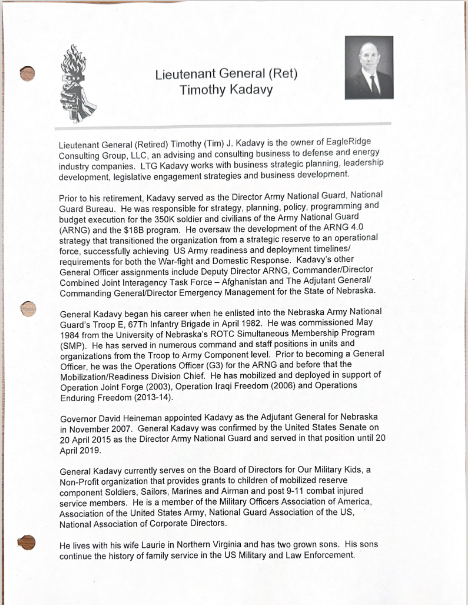 Lieutenant General (Ret)
Timothy Kadavy

Lieutenant General (Retired) Timothy (Tim) J. Kadavy is the owner of EagleRidge Consulting Group, LLC, an advising and consulting business to defense and energy industry companies. LTG Kadavy works with business strategic planning, leadership development, legislative engagement strategies and business development.

Prior to his retirement, Kadavy served as the Director Army National Guard, National Guard Bureau. He was responsible for strategy, planning, policy, programming and budget execution for the 350K soldier and civilians of the Army National Guard (ARNG) and the $18B program. He oversaw the development of the ARNG 4.0 strategy that transitioned the organization from a strategic reserve to an operational force, successfully achieving US Army readiness and deployment timelines/ requirements for both the War-fight and Domestic Response. Kadavy's other General Officer assignments include Deputy Director ARNG, Commander/Director Combined Joint Interagency Task Force – Afghanistan and The Adjutant General/ Commanding General/Director Emergency Management for the State of Nebraska.

General Kadavy began his career when he enlisted into the Nebraska Army National Guard's Troop E, 67Th Infantry Brigade in April 1982. He was commissioned May 1984 from the University of Nebraska's ROTC Simultaneous Membership Program (SMP). He has served in numerous command and staff positions in units and organizations from the Troop to Army Component level. Prior to becoming a General Officer, he was the Operations Officer (G3) for the ARNG and before that the Mobilization/Readiness Division Chief. He has mobilized and deployed in support of Operation Joint Forge (2003), Operation Iraqi Freedom (2006) and Operations Enduring Freedom (2013-14).

Governor David Heineman appointed Kadavy as the Adjutant General for Nebraska in November 2007. General Kadavy was confirmed by the United States Senate on 20 April 2015 as the Director Army National Guard and served in that position until 20 April 2019.

General Kadavy currently serves on the Board of Directors for Our Military Kids, a Non-Profit organization that provides grants to children of mobilized reserve component Soldiers, Sailors, Marines and Airman and post 9-11 combat injured service members. He is a member of the Military Officers Association of America, Association of the United States Army, National Guard Association of the US, National Association of Corporate Directors.

He lives with his wife Laurie in Northern Virginia and has two grown sons. His sons continue the history of family service in the US Military and Law Enforcement.